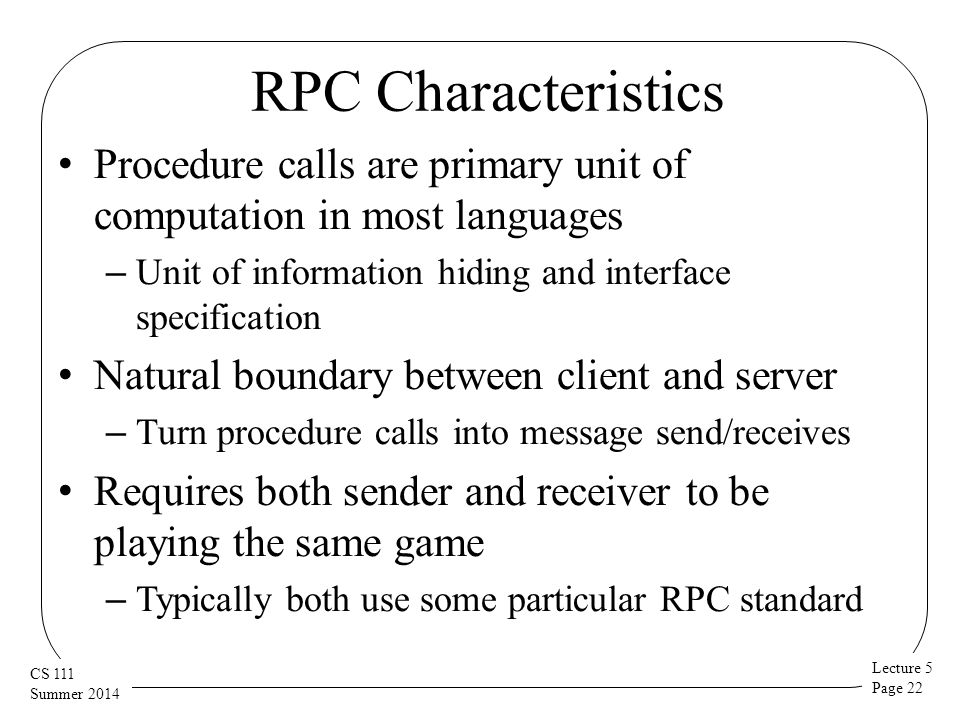 RPC Characteristics

• Procedure calls are primary unit of computation in most languages

– Unit of information hiding and interface specification

• Natural boundary between client and server

– Turn procedure calls into message send/receives

• Requires both sender and receiver to be playing the same game

– Typically both use some particular RPC standard

CS 111
Summer 2014

Lecture 5
Page 22